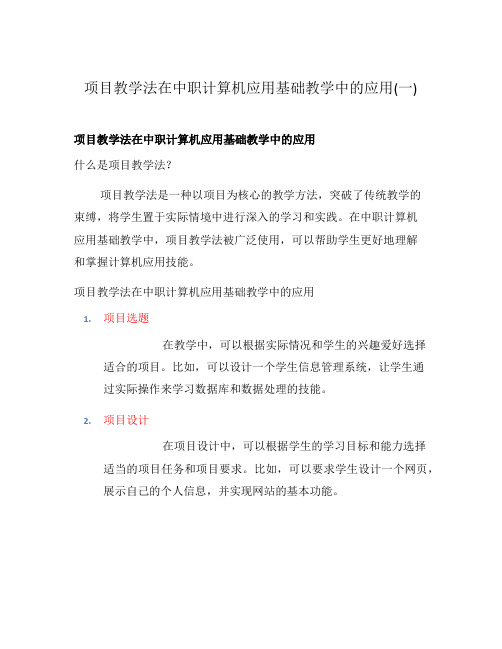 项目教学法在中职计算机应用基础教学中的应用(一)

项目教学法在中职计算机应用基础教学中的应用

什么是项目教学法?

项目教学法是一种以项目为核心的教学方法，突破了传统教学的束缚，将学生置于实际情境中进行深入的学习和实践。在中职计算机应用基础教学中，项目教学法被广泛使用，可以帮助学生更好地理解和掌握计算机应用技能。

项目教学法在中职计算机应用基础教学中的应用

1. 项目选题

在教学中，可以根据实际情况和学生的兴趣爱好选择适合的项目。比如，可以设计一个学生信息管理系统，让学生通过实际操作来学习数据库和数据处理的技能。

2. 项目设计

在项目设计中，可以根据学生的学习目标和能力选择适当的项目任务和项目要求。比如，可以要求学生设计一个网页，展示自己的个人信息，并实现网站的基本功能。